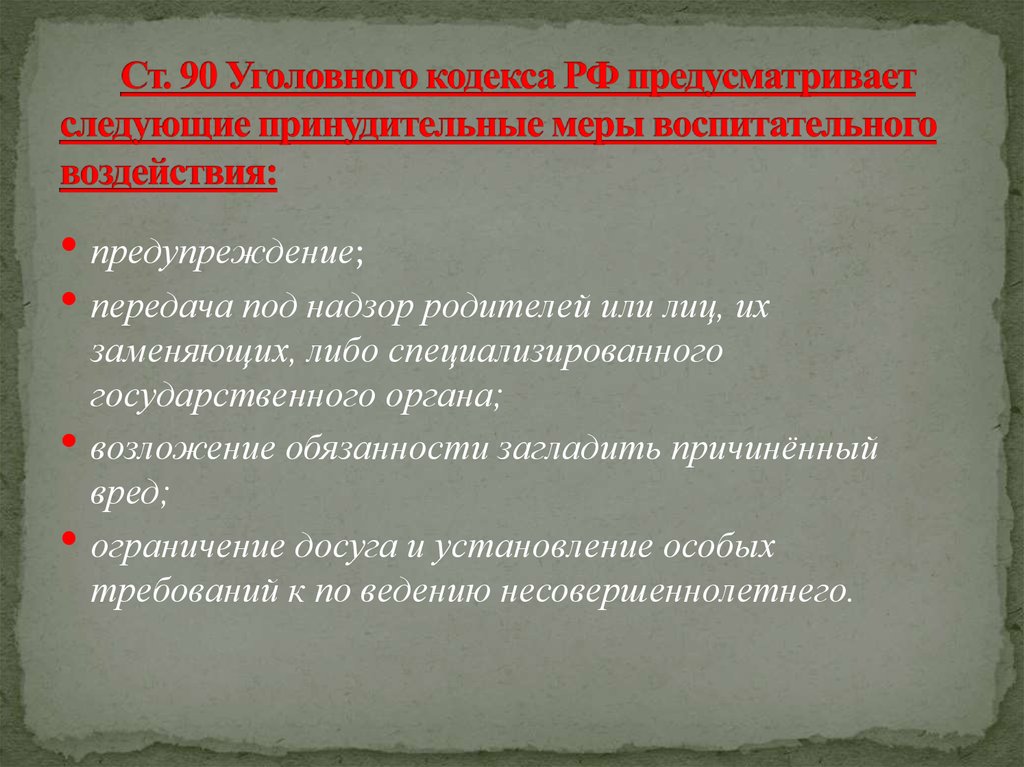 Ст. 90 Уголовного кодекса РФ предусматривает следующие принудительные меры воспитательного воздействия:

• предупреждение;
• передача под надзор родителей или лиц, их заменяющих, либо специализированного государственного органа;
• возложение обязанности загладить причинённый вред;
• ограничение досуга и установление особых требований к по ведению несовершеннолетнего.